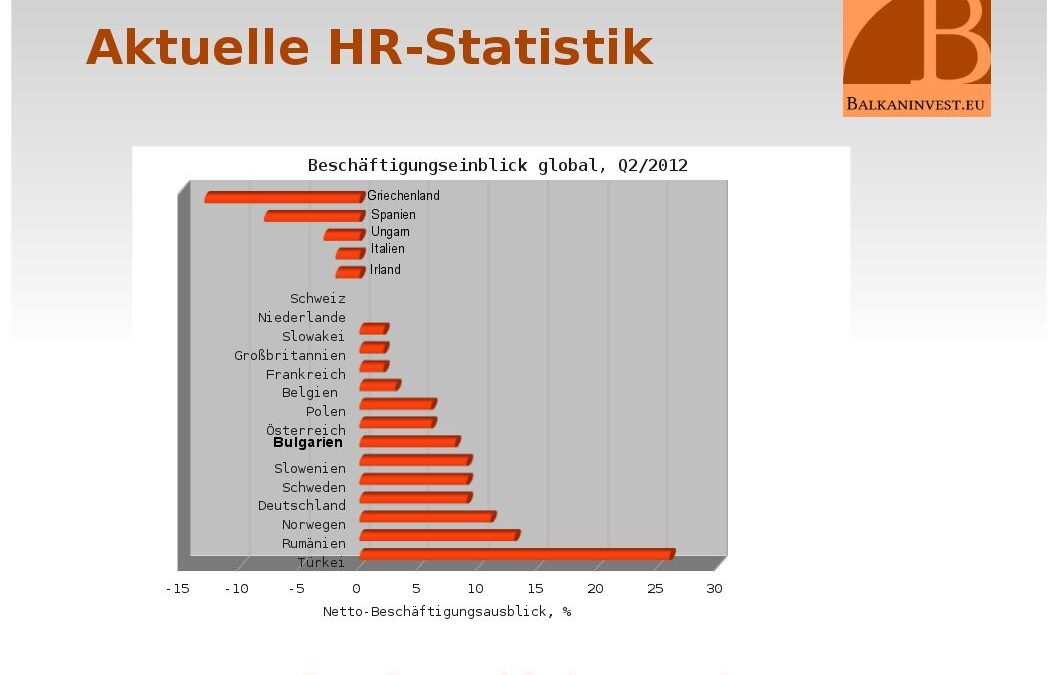 Aktuelle HR-Statistik

B
BALKANINVEST.EU

Beschäftigungseinblick global, Q2/2012

Griechenland
Spanien
Ungarn
Italien
Irland
Schweiz
Niederlande
Slowakei
Großbritannien
Frankreich
Belgien
Polen
Österreich
Bulgarien
Slowenien
Schweden
Deutschland
Norwegen
Rumänien
Türkei

-15 -10 -5 0 5 10 15 20 25 30

Netto-Beschäftigungsausblick, %